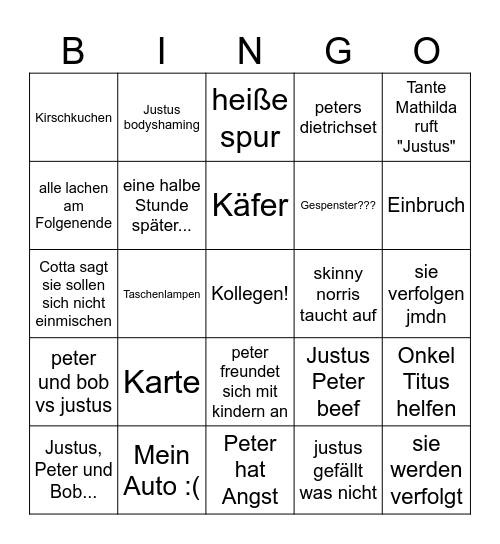 | B | I | N | G | O |
|---|---|---|---|---|
| Kirschkuchen | Justus bodyshaming | heiße spur | peters dietrichset | Tante Mathilda ruft "Justus" |
| alle lachen am Folgenende | eine halbe Stunde später... | Käfer | Gespenster??? | Einbruch |
| Cotta sagt sie sollen sich nicht einmischen | Taschenlampen | Kollegen! | skinny norris taucht auf | sie verfolgen jmdn |
| peter und bob vs justus | Karte | peter freundet sich mit kindern an | Justus Peter beef | Onkel Titus helfen |
| Justus, Peter und Bob... | Mein Auto :( | Peter hat Angst | justus gefällt was nicht | sie werden verfolgt |